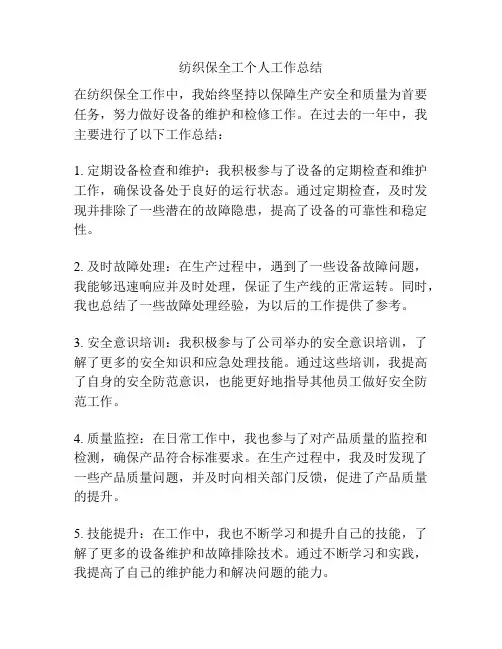 纺织保全工个人工作总结

在纺织保全工作中，我始终坚持以保障生产安全和质量为首要任务，努力做好设备的维护和检修工作。在过去的一年中，我主要进行了以下工作总结：

1. 定期设备检查和维护：我积极参与了设备的定期检查和维护工作，确保设备处于良好的运行状态。通过定期检查，及时发现并排除了一些潜在的故障隐患，提高了设备的可靠性和稳定性。

2. 及时故障处理：在生产过程中，遇到了一些设备故障问题，我能够迅速响应并及时处理，保证了生产线的正常运转。同时，我也总结了一些故障处理经验，为以后的工作提供了参考。

3. 安全意识培训：我积极参与了公司举办的安全意识培训，了解了更多的安全知识和应急处理技能。通过这些培训，我提高了自身的安全防范意识，也能更好地指导其他员工做好安全防范工作。

4. 质量监控：在日常工作中，我也参与了对产品质量的监控和检测，确保产品符合标准要求。在生产过程中，我及时发现了一些产品质量问题，并及时向相关部门反馈，促进了产品质量的提升。

5. 技能提升：在工作中，我也不断学习和提升自己的技能，了解了更多的设备维护和故障排除技术。通过不断学习和实践，我提高了自己的维护能力和解决问题的能力。